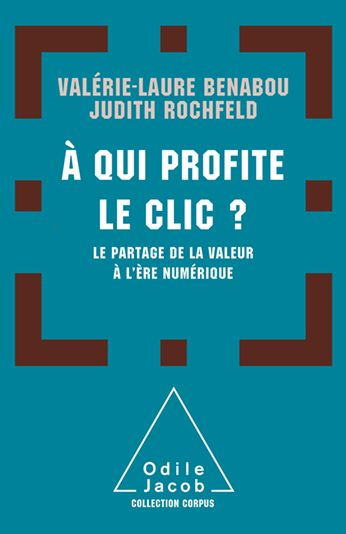 VALÉRIE-LAURE BENABOU
JUDITH ROCHFELD

À QUI PROFITE LE CLIC ?

LE PARTAGE DE LA VALEUR À L'ÈRE NUMÉRIQUE

Odile Jacob
COLLECTION CORPUS